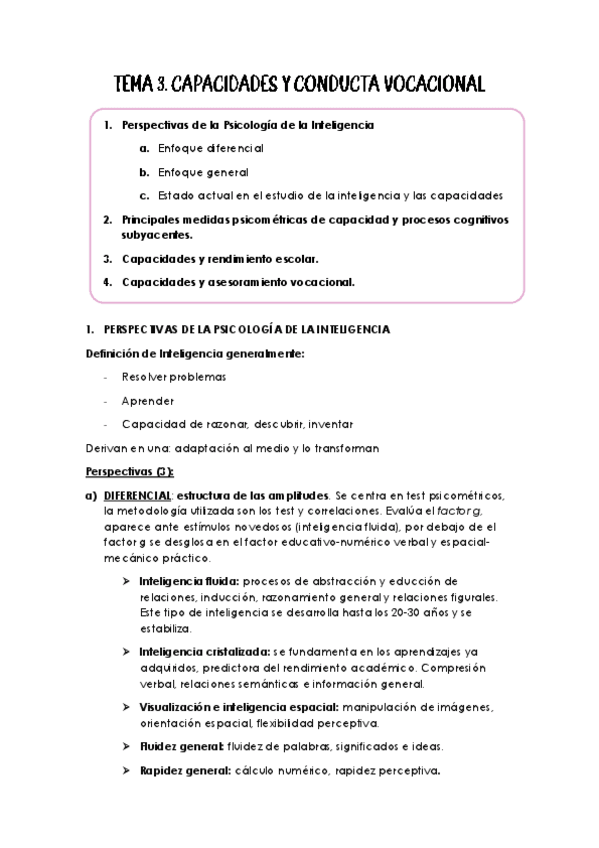 TEMA 3. CAPACIDADES Y CONDUCTA VOCACIONAL

1. Perspectivas de la Psicología de la Inteligencia
a. Enfoque diferencial
b. Enfoque general
c. Estado actual en el estudio de la inteligencia y las capacidades
2. Principales medidas psicométricas de capacidad y procesos cognitivos subyacentes.
3. Capacidades y rendimiento escolar.
4. Capacidades y asesoramiento vocacional.

1. PERSPECTIVAS DE LA PSICOLOGÍA DE LA INTELIGENCIA

Definición de Inteligencia generalmente:

- Resolver problemas
- Aprender
- Capacidad de razonar, descubrir, inventar

Derivan en una: adaptación al medio y lo transforman

Perspectivas (3):

a) DIFERENCIAL: estructura de las amplitudes. Se centra en test psicométricos, la metodología utilizada son los test y correlaciones. Evalúa el factor g, aparece ante estímulos novedosos (inteligencia fluida), por debajo de el factor g se desglosa en el factor educativo-numérico verbal y espacial-mecánico práctico.

➤ Inteligencia fluida: procesos de abstracción y educción de relaciones, inducción, razonamiento general y relaciones figurales. Este tipo de inteligencia se desarrolla hasta los 20-30 años y se estabiliza.

➤ Inteligencia cristalizada: se fundamenta en los aprendizajes ya adquiridos, predictora del rendimiento académico. Compresión verbal, relaciones semánticas e información general.

➤ Visualización e inteligencia espacial: manipulación de imágenes, orientación espacial, flexibilidad perceptiva.

➤ Fluidez general: fluidez de palabras, significados e ideas.

➤ Rapidez general: cálculo numérico, rapidez perceptiva.